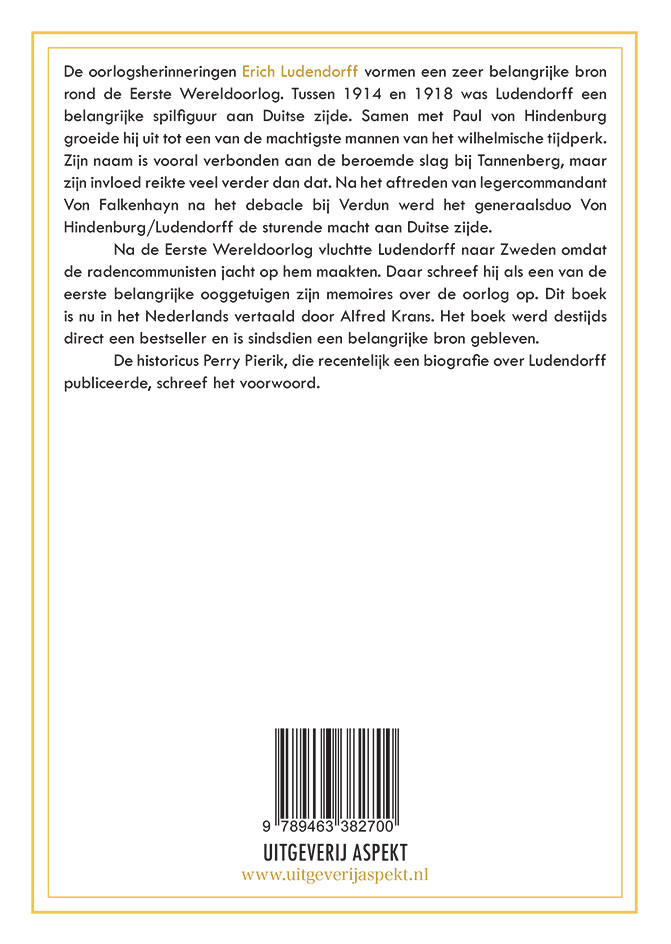 De oorlogsherinneringen Erich Ludendorff vormen een zeer belangrijke bron rond de Eerste Wereldoorlog. Tussen 1914 en 1918 was Ludendorff een belangrijke spilfiguur aan Duitse zijde. Samen met Paul von Hindenburg groeide hij uit tot een van de machtigste mannen van het wilhelmische tijdperk. Zijn naam is vooral verbonden aan de beroemde slag bij Tannenberg, maar zijn invloed reikte veel verder dan dat. Na het aftreden van legercommandant Von Falkenhayn na het debacle bij Verdun werd het generaalsduo Von Hindenburg/Ludendorff de sturende macht aan Duitse zijde.

Na de Eerste Wereldoorlog vluchtte Ludendorff naar Zweden omdat de radencommunisten jacht op hem maakten. Daar schreef hij als een van de eerste belangrijke ooggetuigen zijn memoires over de oorlog op. Dit boek is nu in het Nederlands vertaald door Alfred Krans. Het boek werd destijds direct een bestseller en is sindsdien een belangrijke bron gebleven.

De historicus Perry Pierik, die recentelijk een biografie over Ludendorff publiceerde, schreef het voorwoord.

9 789463 382700

UITGEVERIJ ASPEKT
www.uitgeverijaspekt.nl